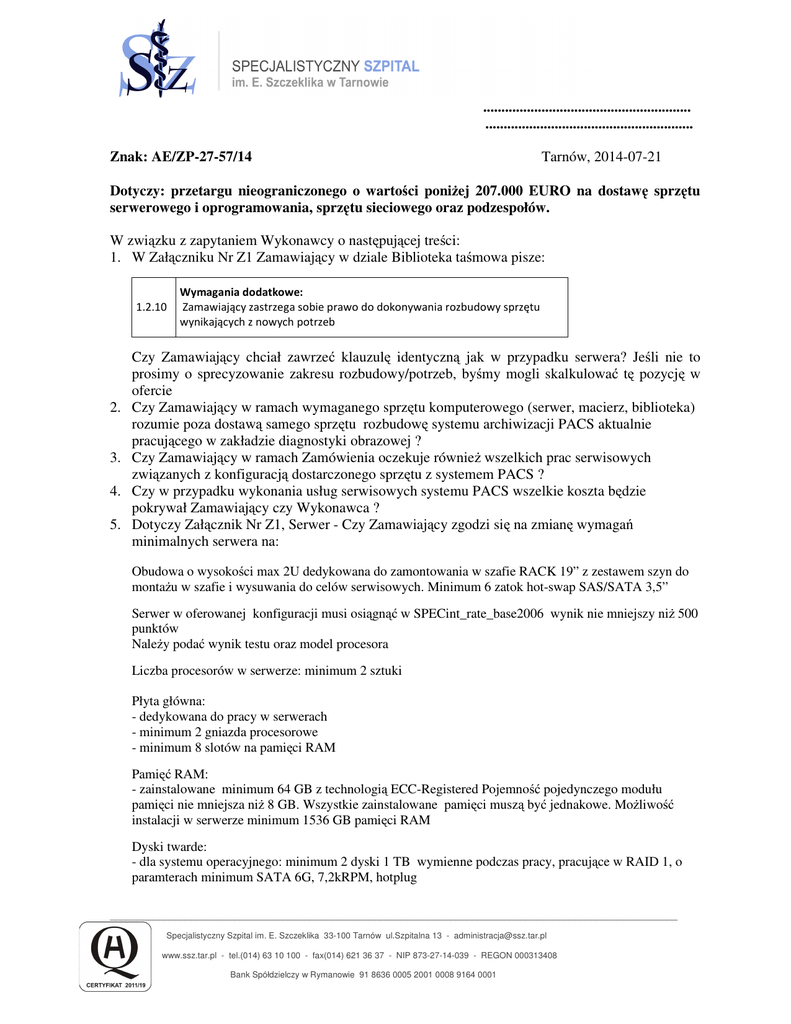 SSz SPECJALISTYCZNY SZPITAL
im. E. Szczeklika w Tarnowie

........................................................
........................................................

Znak: AE/ZP-27-57/14 Tarnów, 2014-07-21

Dotyczy: przetargu nieograniczonego o wartości poniżej 207.000 EURO na dostawę sprzętu serwerowego i oprogramowania, sprzętu sieciowego oraz podzespołów.

W związku z zapytaniem Wykonawcy o następującej treści:
1. W Załączniku Nr Z1 Zamawiający w dziale Biblioteka taśmowa pisze:

| 1.2.10 | Wymagania dodatkowe: Zamawiający zastrzega sobie prawo do dokonywania rozbudowy sprzętu wynikających z nowych potrzeb |
|---|---|

Czy Zamawiający chciał zawrzeć klauzulę identyczną jak w przypadku serwera? Jeśli nie to prosimy o sprecyzowanie zakresu rozbudowy/potrzeb, byśmy mogli skalkulować tę pozycję w ofercie
2. Czy Zamawiający w ramach wymaganego sprzętu komputerowego (serwer, macierz, biblioteka) rozumie poza dostawą samego sprzętu rozbudowę systemu archiwizacji PACS aktualnie pracującego w zakładzie diagnostyki obrazowej ?
3. Czy Zamawiający w ramach Zamówienia oczekuje również wszelkich prac serwisowych związanych z konfiguracją dostarczonego sprzętu z systemem PACS ?
4. Czy w przypadku wykonania usług serwisowych systemu PACS wszelkie koszta będzie pokrywał Zamawiający czy Wykonawca ?
5. Dotyczy Załącznik Nr Z1, Serwer - Czy Zamawiający zgodzi się na zmianę wymagań minimalnych serwera na:

Obudowa o wysokości max 2U dedykowana do zamontowania w szafie RACK 19” z zestawem szyn do montażu w szafie i wysuwania do celów serwisowych. Minimum 6 zatok hot-swap SAS/SATA 3,5”

Serwer w oferowanej konfiguracji musi osiągnąć w SPECint_rate_base2006 wynik nie mniejszy niż 500 punktów
Należy podać wynik testu oraz model procesora

Liczba procesorów w serwerze: minimum 2 sztuki

Płyta główna:
- dedykowana do pracy w serwerach
- minimum 2 gniazda procesorowe
- minimum 8 slotów na pamięci RAM

Pamięć RAM:
- zainstalowane minimum 64 GB z technologią ECC-Registered Pojemność pojedynczego modułu pamięci nie mniejsza niż 8 GB. Wszystkie zainstalowane pamięci muszą być jednakowe. Możliwość instalacji w serwerze minimum 1536 GB pamięci RAM

Dyski twarde:
- dla systemu operacyjnego: minimum 2 dyski 1 TB wymienne podczas pracy, pracujące w RAID 1, o paramterach minimum SATA 6G, 7,2kRPM, hotplug

CERTYFIKAT 2011/19
Specjalistyczny Szpital im. E. Szczeklika 33-100 Tarnów ul.Szpitalna 13 - administracja@ssz.tar.pl
www.ssz.tar.pl - tel.(014) 63 10 100 - fax(014) 621 36 37 - NIP 873-27-14-039 - REGON 000313408
Bank Spółdzielczy w Rymanowie 91 8636 0005 2001 0008 9164 0001